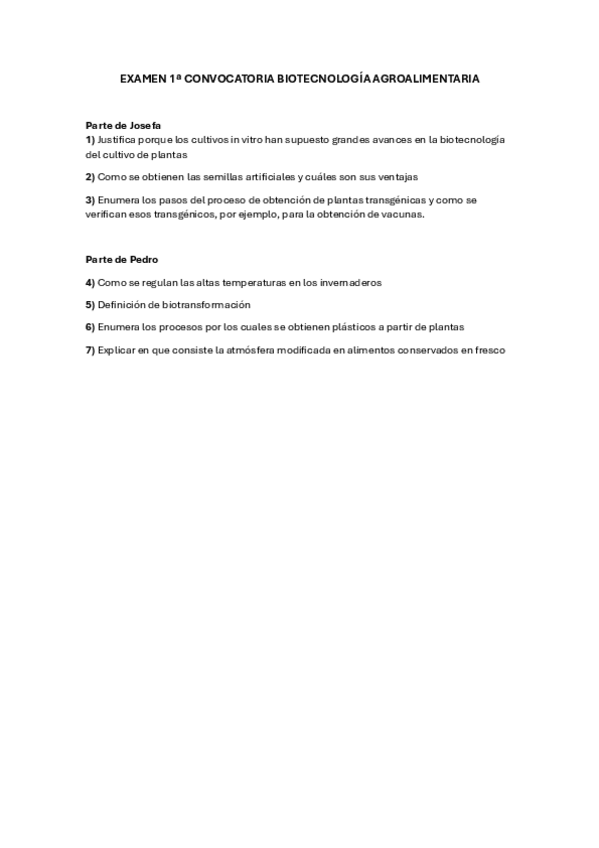 EXAMEN 1ª CONVOCATORIA BIOTECNOLOGÍA AGROALIMENTARIA

Parte de Josefa
1) Justifica porque los cultivos in vitro han supuesto grandes avances en la biotecnología del cultivo de plantas

2) Como se obtienen las semillas artificiales y cuáles son sus ventajas

3) Enumera los pasos del proceso de obtención de plantas transgénicas y como se verifican esos transgénicos, por ejemplo, para la obtención de vacunas.

Parte de Pedro

4) Como se regulan las altas temperaturas en los invernaderos

5) Definición de biotransformación

6) Enumera los procesos por los cuales se obtienen plásticos a partir de plantas

7) Explicar en que consiste la atmósfera modificada en alimentos conservados en fresco